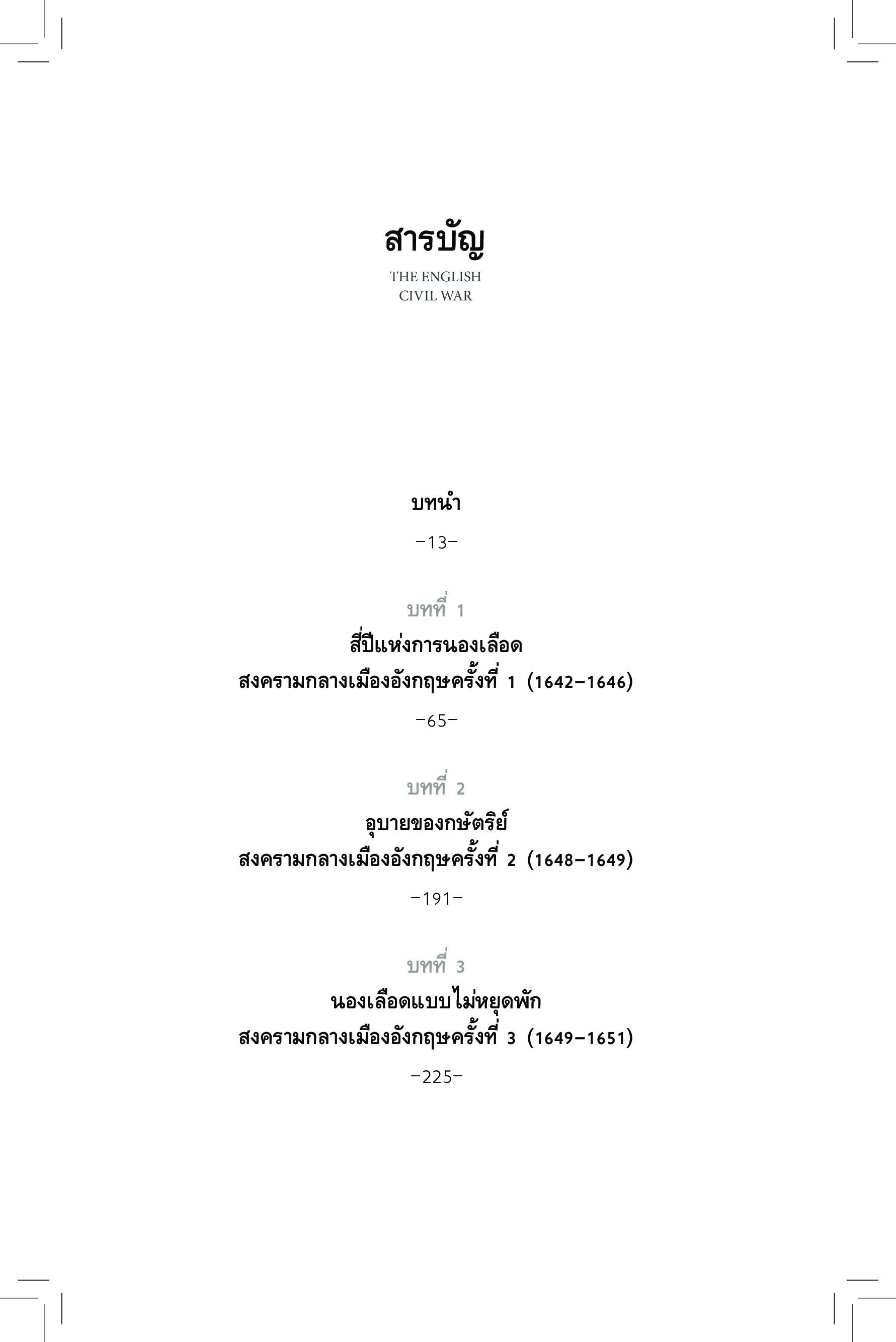 สารบัญ

THE ENGLISH
CIVIL WAR

บทนำ

–13–

บทที่ 1

สี่ปีแห่งการนองเลือด
สงครามกลางเมืองอังกฤษครั้งที่ 1 (1642–1646)

–65–

บทที่ 2

อุบายของกษัตริย์
สงครามกลางเมืองอังกฤษครั้งที่ 2 (1648–1649)

–191–

บทที่ 3

นองเลือดแบบไม่หยุดพัก
สงครามกลางเมืองอังกฤษครั้งที่ 3 (1649–1651)

–225–